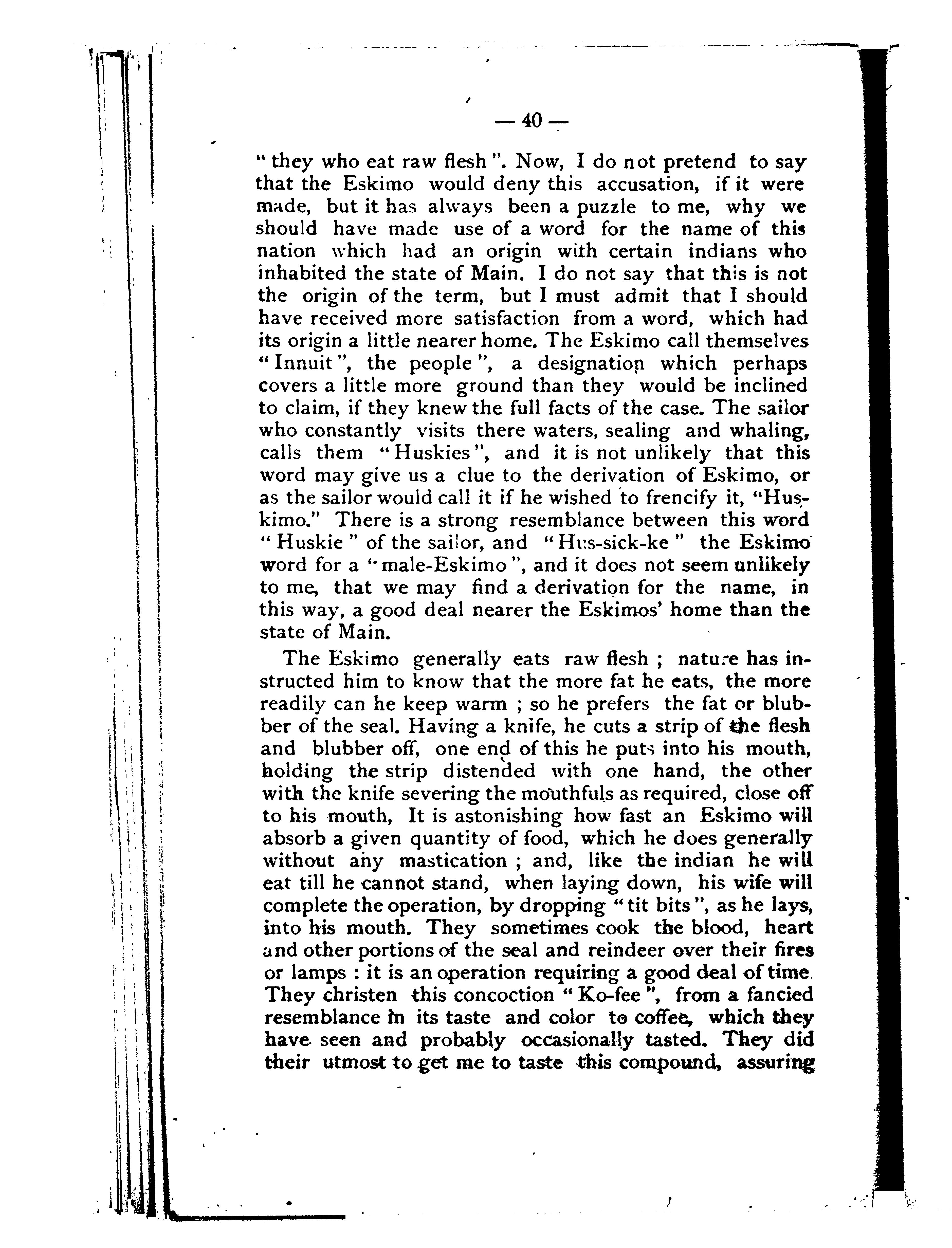 — 40 —

" they who eat raw flesh ". Now, I do not pretend to say that the Eskimo would deny this accusation, if it were made, but it has always been a puzzle to me, why we should have made use of a word for the name of this nation which had an origin with certain indians who inhabited the state of Main. I do not say that this is not the origin of the term, but I must admit that I should have received more satisfaction from a word, which had its origin a little nearer home. The Eskimo call themselves " Innuit ", the people ", a designation which perhaps covers a little more ground than they would be inclined to claim, if they knew the full facts of the case. The sailor who constantly visits there waters, sealing and whaling, calls them " Huskies ", and it is not unlikely that this word may give us a clue to the derivation of Eskimo, or as the sailor would call it if he wished to frencify it, "Huskimo." There is a strong resemblance between this word " Huskie " of the sailor, and " Hus-sick-ke " the Eskimo word for a " male-Eskimo ", and it does not seem unlikely to me, that we may find a derivation for the name, in this way, a good deal nearer the Eskimos' home than the state of Main.

The Eskimo generally eats raw flesh ; nature has instructed him to know that the more fat he eats, the more readily can he keep warm ; so he prefers the fat or blubber of the seal. Having a knife, he cuts a strip of the flesh and blubber off, one end of this he puts into his mouth, holding the strip distended with one hand, the other with the knife severing the mouthfuls as required, close off to his mouth, It is astonishing how fast an Eskimo will absorb a given quantity of food, which he does generally without any mastication ; and, like the indian he will eat till he cannot stand, when laying down, his wife will complete the operation, by dropping " tit bits ", as he lays, into his mouth. They sometimes cook the blood, heart and other portions of the seal and reindeer over their fires or lamps : it is an operation requiring a good deal of time. They christen this concoction " Ko-fee ", from a fancied resemblance in its taste and color to coffee, which they have seen and probably occasionally tasted. They did their utmost to get me to taste this compound, assuring